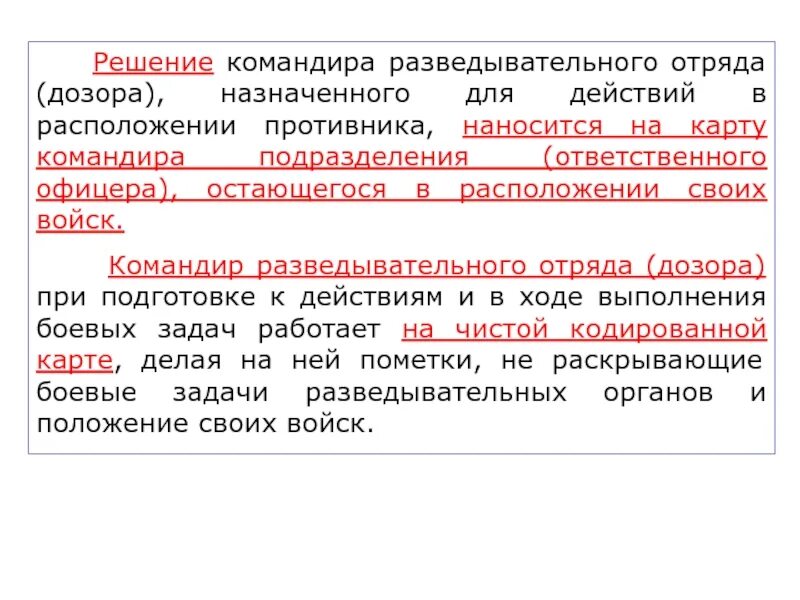 Решение командира разведывательного отряда (дозора), назначенного для действий в расположении противника, наносится на карту командира подразделения (ответственного офицера), остающегося в расположении своих войск.

Командир разведывательного отряда (дозора) при подготовке к действиям и в ходе выполнения боевых задач работает на чистой кодированной карте, делая на ней пометки, не раскрывающие боевые задачи разведывательных органов и положение своих войск.